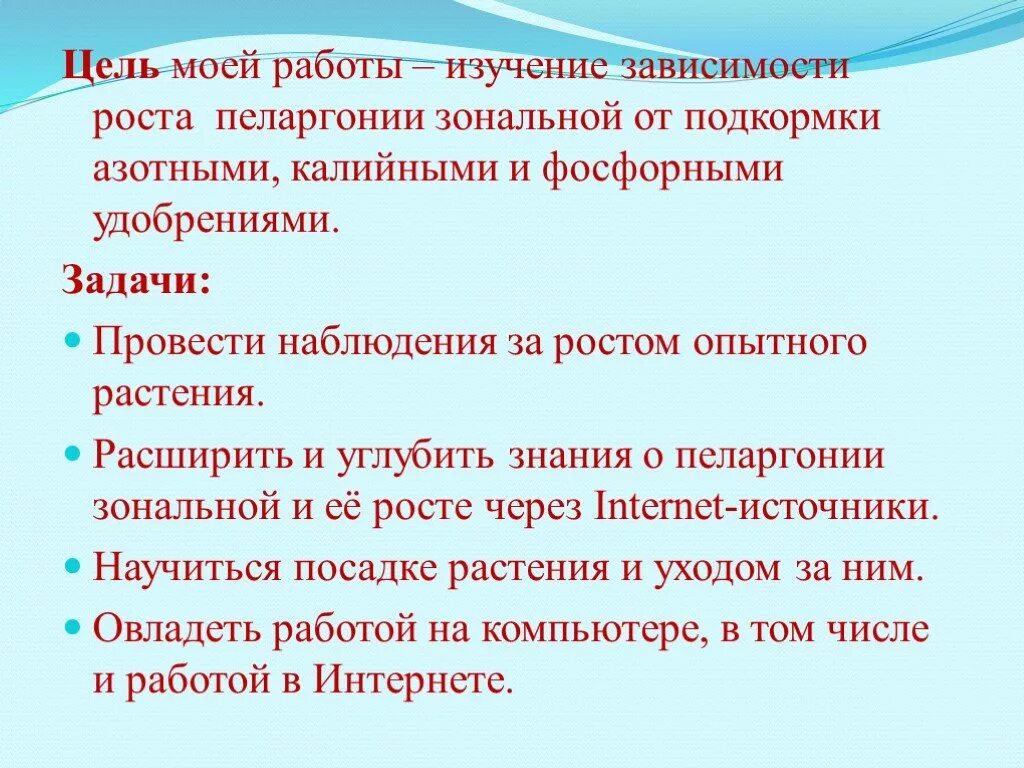 Цель моей работы – изучение зависимости роста пеларгонии зональной от подкормки азотными, калийными и фосфорными удобрениями.

Задачи:

Провести наблюдения за ростом опытного растения.

Расширить и углубить знания о пеларгонии зональной и её росте через Internet-источники.

Научиться посадке растения и уходом за ним.

Овладеть работой на компьютере, в том числе и работой в Интернете.